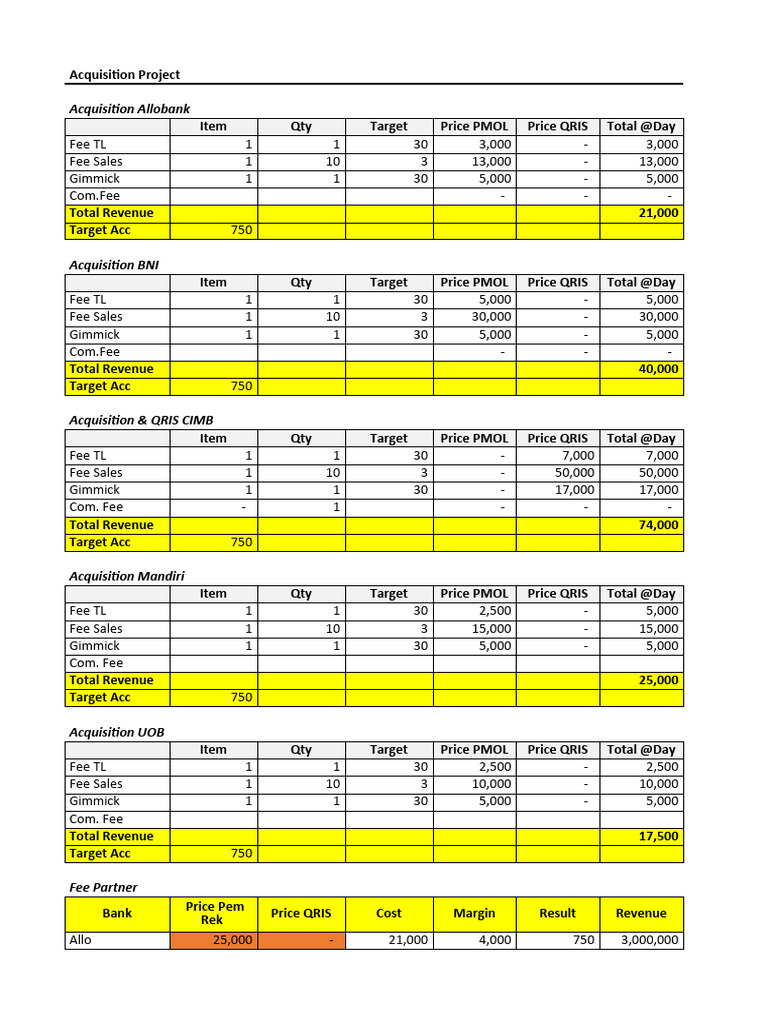 Acquisition Project

Acquisition Allobank

| | Item | Qty | Target | Price PMOL | Price QRIS | Total @Day |
|---|---|---|---|---|---|---|
| Fee TL | 1 | 1 | 30 | 3,000 | - | 3,000 |
| Fee Sales | 1 | 10 | 3 | 13,000 | - | 13,000 |
| Gimmick | 1 | 1 | 30 | 5,000 | - | 5,000 |
| Com.Fee | | | | - | - | - |
| Total Revenue | | | | | | 21,000 |
| Target Acc | 750 | | | | | |

Acquisition BNI

| | Item | Qty | Target | Price PMOL | Price QRIS | Total @Day |
|---|---|---|---|---|---|---|
| Fee TL | 1 | 1 | 30 | 5,000 | - | 5,000 |
| Fee Sales | 1 | 10 | 3 | 30,000 | - | 30,000 |
| Gimmick | 1 | 1 | 30 | 5,000 | - | 5,000 |
| Com.Fee | | | | - | - | - |
| Total Revenue | | | | | | 40,000 |
| Target Acc | 750 | | | | | |

Acquisition & QRIS CIMB

| | Item | Qty | Target | Price PMOL | Price QRIS | Total @Day |
|---|---|---|---|---|---|---|
| Fee TL | 1 | 1 | 30 | - | 7,000 | 7,000 |
| Fee Sales | 1 | 10 | 3 | - | 50,000 | 50,000 |
| Gimmick | 1 | 1 | 30 | - | 17,000 | 17,000 |
| Com. Fee | - | 1 | | - | - | - |
| Total Revenue | | | | | | 74,000 |
| Target Acc | 750 | | | | | |

Acquisition Mandiri

| | Item | Qty | Target | Price PMOL | Price QRIS | Total @Day |
|---|---|---|---|---|---|---|
| Fee TL | 1 | 1 | 30 | 2,500 | - | 5,000 |
| Fee Sales | 1 | 10 | 3 | 15,000 | - | 15,000 |
| Gimmick | 1 | 1 | 30 | 5,000 | - | 5,000 |
| Com. Fee | | | | | | |
| Total Revenue | | | | | | 25,000 |
| Target Acc | 750 | | | | | |

Acquisition UOB

| | Item | Qty | Target | Price PMOL | Price QRIS | Total @Day |
|---|---|---|---|---|---|---|
| Fee TL | 1 | 1 | 30 | 2,500 | - | 2,500 |
| Fee Sales | 1 | 10 | 3 | 10,000 | - | 10,000 |
| Gimmick | 1 | 1 | 30 | 5,000 | - | 5,000 |
| Com. Fee | | | | | | |
| Total Revenue | | | | | | 17,500 |
| Target Acc | 750 | | | | | |

Fee Partner

| Bank | Price Pem Rek | Price QRIS | Cost | Margin | Result | Revenue |
|---|---|---|---|---|---|---|
| Allo | 25,000 | - | 21,000 | 4,000 | 750 | 3,000,000 |